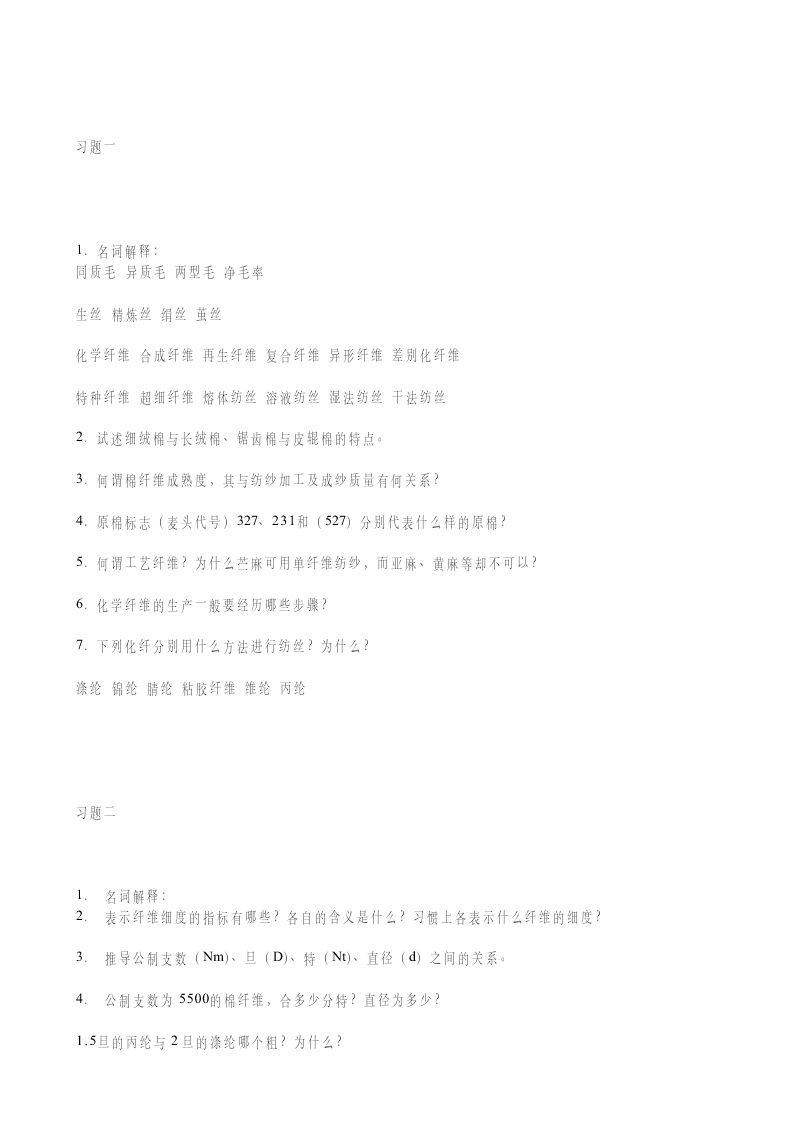 习题一

1. 名词解释：
同质毛 异质毛 两型毛 净毛率

生丝 精炼丝 绢丝 茧丝

化学纤维 合成纤维 再生纤维 复合纤维 异形纤维 差别化纤维

特种纤维 超细纤维 熔体纺丝 溶液纺丝 湿法纺丝 干法纺丝

2. 试述细绒棉与长绒棉、锯齿棉与皮辊棉的特点。

3. 何谓棉纤维成熟度，其与纺纱加工及成纱质量有何关系？

4. 原棉标志（麦头代号）327、231和（527）分别代表什么样的原棉？

5. 何谓工艺纤维？为什么苎麻可用单纤维纺纱，而亚麻、黄麻等却不可以？

6. 化学纤维的生产一般要经历哪些步骤？

7. 下列化纤分别用什么方法进行纺丝？为什么？

涤纶 锦纶 腈纶 粘胶纤维 维纶 丙纶

习题二

1. 名词解释：
2. 表示纤维细度的指标有哪些？各自的含义是什么？习惯上各表示什么纤维的细度？

3. 推导公制支数（Nm)、旦（D)、特（Nt)、直径（d）之间的关系。

4. 公制支数为5500的棉纤维，合多少分特？直径为多少？

1.5旦的丙纶与2旦的涤纶哪个粗？为什么？